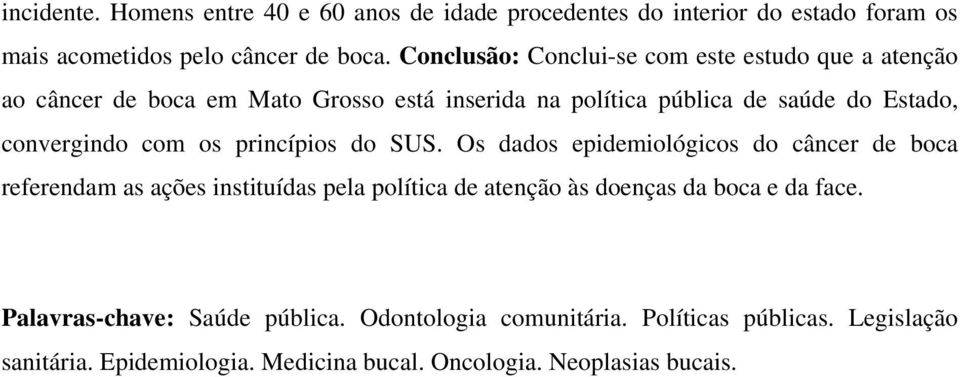 incidente. Homens entre 40 e 60 anos de idade procedentes do interior do estado foram os mais acometidos pelo câncer de boca. Conclusão: Conclui-se com este estudo que a atenção ao câncer de boca em Mato Grosso está inserida na política pública de saúde do Estado, convergindo com os princípios do SUS. Os dados epidemiológicos do câncer de boca referendam as ações instituídas pela política de atenção às doenças da boca e da face.

Palavras-chave: Saúde pública. Odontologia comunitária. Políticas públicas. Legislação sanitária. Epidemiologia. Medicina bucal. Oncologia. Neoplasias bucais.